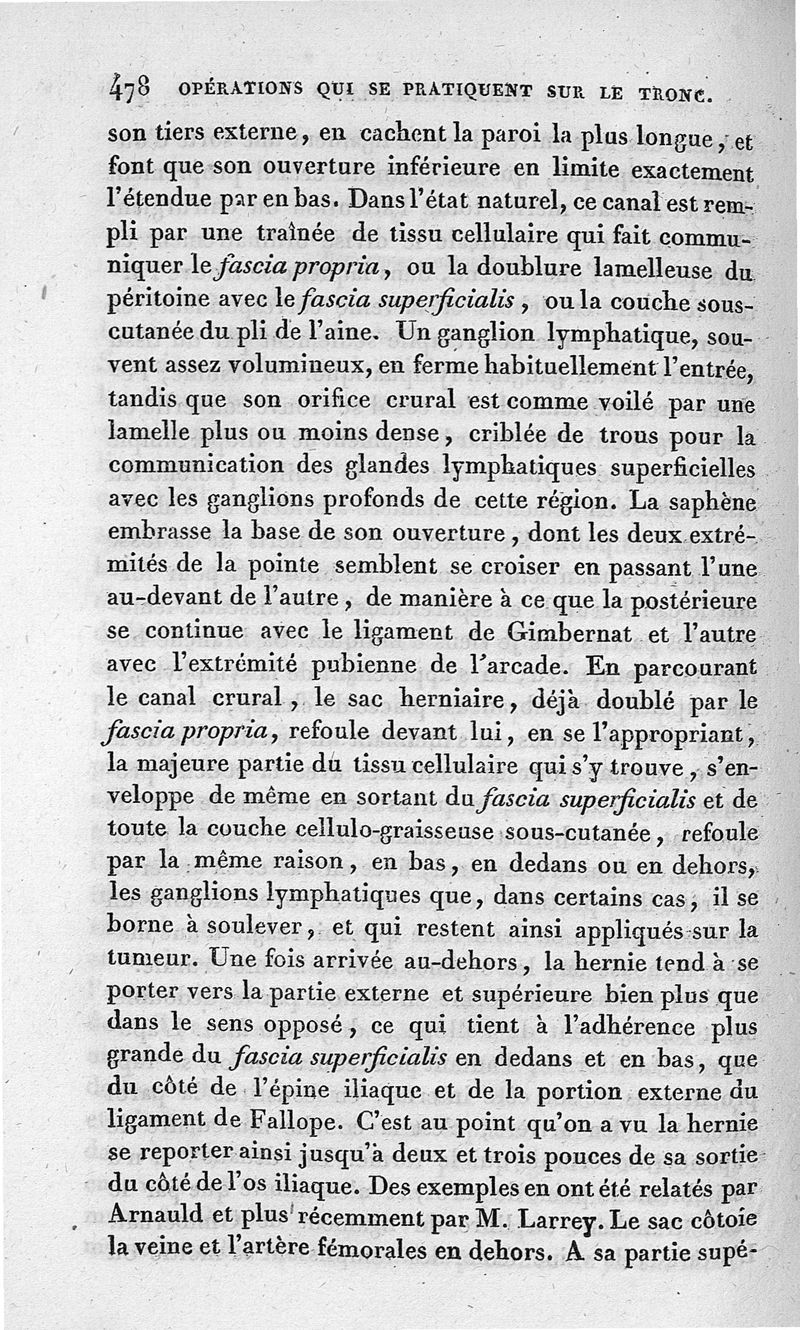 478 OPÉRATIONS QUI SE PRATIQUENT SUR LE TRONC.

son tiers externe, en cachent la paroi la plus longue, et font que son ouverture inférieure en limite exactement l'étendue par en bas. Dans l'état naturel, ce canal est rempli par une traînée de tissu cellulaire qui fait communiquer le fascia propria, ou la doublure lamelleuse du péritoine avec le fascia superficialis, ou la couche sous-cutanée du pli de l'aine. Un ganglion lymphatique, souvent assez volumineux, en ferme habituellement l'entrée, tandis que son orifice crural est comme voilé par une lamelle plus ou moins dense, criblée de trous pour la communication des glandes lymphatiques superficielles avec les ganglions profonds de cette région. La saphène embrasse la base de son ouverture, dont les deux extrémités de la pointe semblent se croiser en passant l'une au-devant de l'autre, de manière à ce que la postérieure se continue avec le ligament de Gimbernat et l'autre avec l'extrémité pubienne de l'arcade. En parcourant le canal crural, le sac herniaire, déjà doublé par le fascia propria, refoule devant lui, en se l'appropriant, la majeure partie du tissu cellulaire qui s'y trouve, s'enveloppe de même en sortant du fascia superficialis et de toute la couche cellulo-graisseuse sous-cutanée, refoule par la même raison, en bas, en dedans ou en dehors, les ganglions lymphatiques que, dans certains cas, il se borne à soulever, et qui restent ainsi appliqués sur la tumeur. Une fois arrivée au-dehors, la hernie tend à se porter vers la partie externe et supérieure bien plus que dans le sens opposé, ce qui tient à l'adhérence plus grande du fascia superficialis en dedans et en bas, que du côté de l'épine iliaque et de la portion externe du ligament de Fallope. C'est au point qu'on a vu la hernie se reporter ainsi jusqu'à deux et trois pouces de sa sortie du côté de l'os iliaque. Des exemples en ont été relatés par Arnauld et plus récemment par M. Larrey. Le sac côtoie la veine et l'artère fémorales en dehors. A sa partie supé-